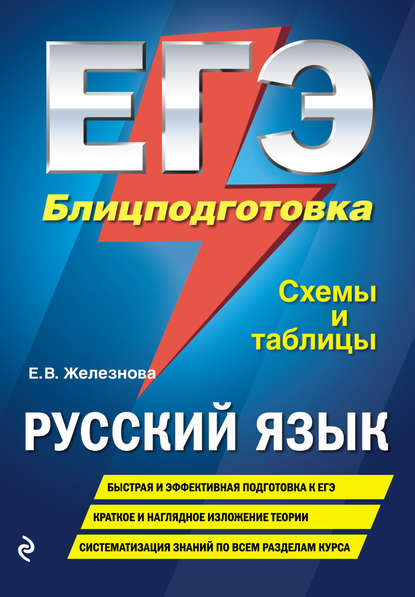 ЕГЭ
Блицподготовка

Схемы
и
таблицы

Е.В. Железнова

РУССКИЙ ЯЗЫК

БЫСТРАЯ И ЭФФЕКТИВНАЯ ПОДГОТОВКА К ЕГЭ
КРАТКОЕ И НАГЛЯДНОЕ ИЗЛОЖЕНИЕ ТЕОРИИ
СИСТЕМАТИЗАЦИЯ ЗНАНИЙ ПО ВСЕМ РАЗДЕЛАМ КУРСА